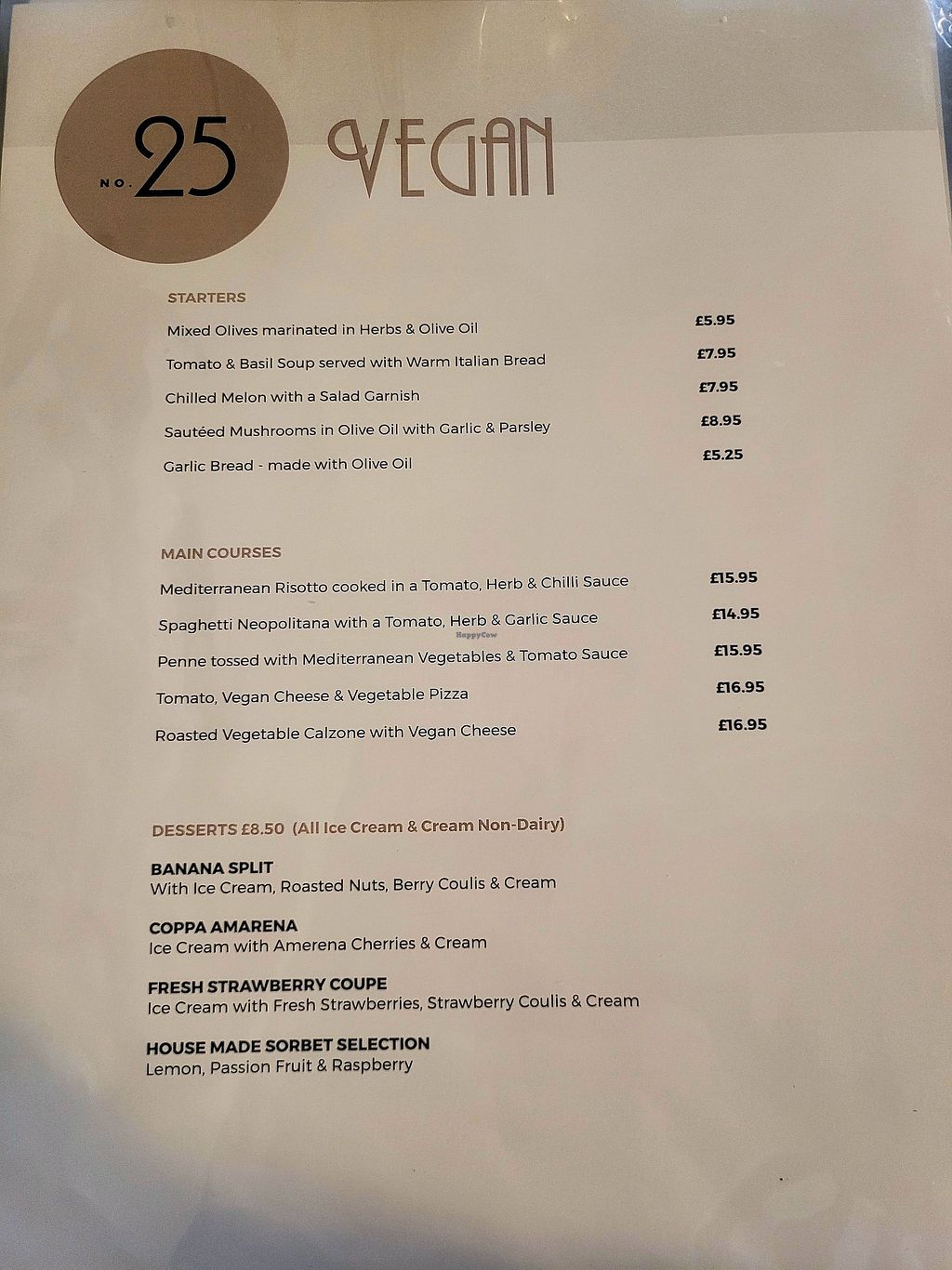 NO. 25

VEGAN

STARTERS

Mixed Olives marinated in Herbs & Olive Oil £5.95

Tomato & Basil Soup served with Warm Italian Bread £7.95

Chilled Melon with a Salad Garnish £7.95

Sautéed Mushrooms in Olive Oil with Garlic & Parsley £8.95

Garlic Bread - made with Olive Oil £5.25

MAIN COURSES

Mediterranean Risotto cooked in a Tomato, Herb & Chilli Sauce £15.95

Spaghetti Neopolitana with a Tomato, Herb & Garlic Sauce £14.95

Penne tossed with Mediterranean Vegetables & Tomato Sauce £15.95

Tomato, Vegan Cheese & Vegetable Pizza £16.95

Roasted Vegetable Calzone with Vegan Cheese £16.95

DESSERTS £8.50 (All Ice Cream & Cream Non-Dairy)

BANANA SPLIT
With Ice Cream, Roasted Nuts, Berry Coulis & Cream

COPPA AMARENA
Ice Cream with Amerena Cherries & Cream

FRESH STRAWBERRY COUPE
Ice Cream with Fresh Strawberries, Strawberry Coulis & Cream

HOUSE MADE SORBET SELECTION
Lemon, Passion Fruit & Raspberry

HappyCow